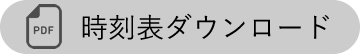 PDF 時刻表ダウンロード